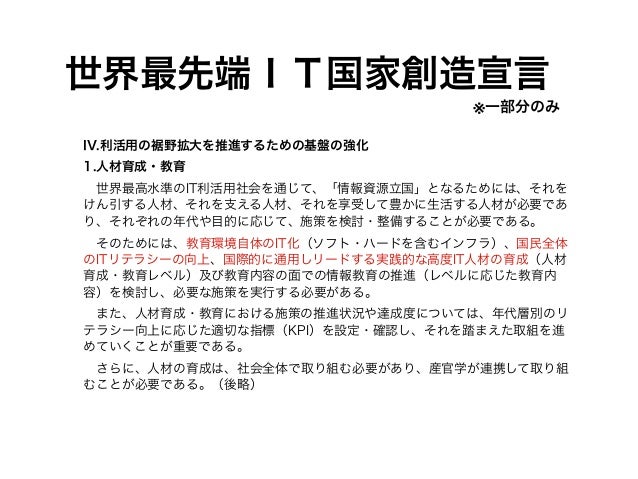 世界最先端ＩＴ国家創造宣言

※一部分のみ

IV.利活用の裾野拡大を推進するための基盤の強化

1.人材育成・教育

世界最高水準のIT利活用社会を通じて、「情報資源立国」となるためには、それをけん引する人材、それを支える人材、それを享受して豊かに生活する人材が必要であり、それぞれの年代や目的に応じて、施策を検討・整備することが必要である。

そのためには、教育環境自体のIT化（ソフト・ハードを含むインフラ）、国民全体のITリテラシーの向上、国際的に通用しリードする実践的な高度IT人材の育成（人材育成・教育レベル）及び教育内容の面での情報教育の推進（レベルに応じた教育内容）を検討し、必要な施策を実行する必要がある。

また、人材育成・教育における施策の推進状況や達成度については、年代層別のリテラシー向上に応じた適切な指標（KPI）を設定・確認し、それを踏まえた取組を進めていくことが重要である。

さらに、人材の育成は、社会全体で取り組む必要があり、産官学が連携して取り組むことが必要である。（後略）